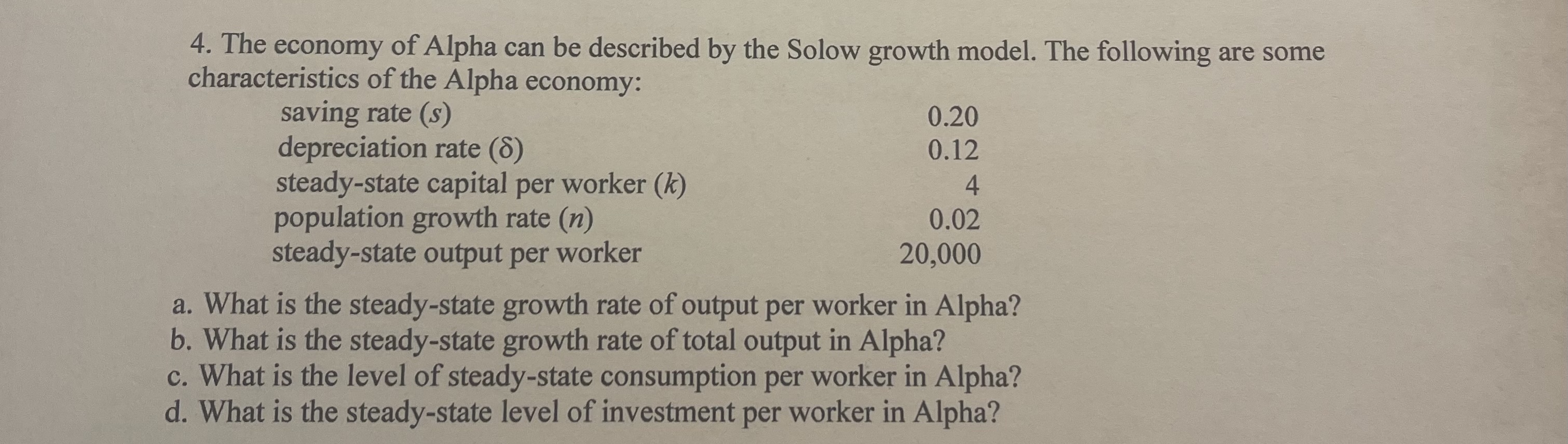 4. The economy of Alpha can be described by the Solow growth model. The following are some characteristics of the Alpha economy:

| | |
|---|---|
| saving rate ($s$) | 0.20 |
| depreciation rate ($\delta$) | 0.12 |
| steady-state capital per worker ($k$) | 4 |
| population growth rate ($n$) | 0.02 |
| steady-state output per worker | 20,000 |

a. What is the steady-state growth rate of output per worker in Alpha?
b. What is the steady-state growth rate of total output in Alpha?
c. What is the level of steady-state consumption per worker in Alpha?
d. What is the steady-state level of investment per worker in Alpha?